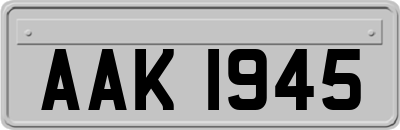 AAK 1945